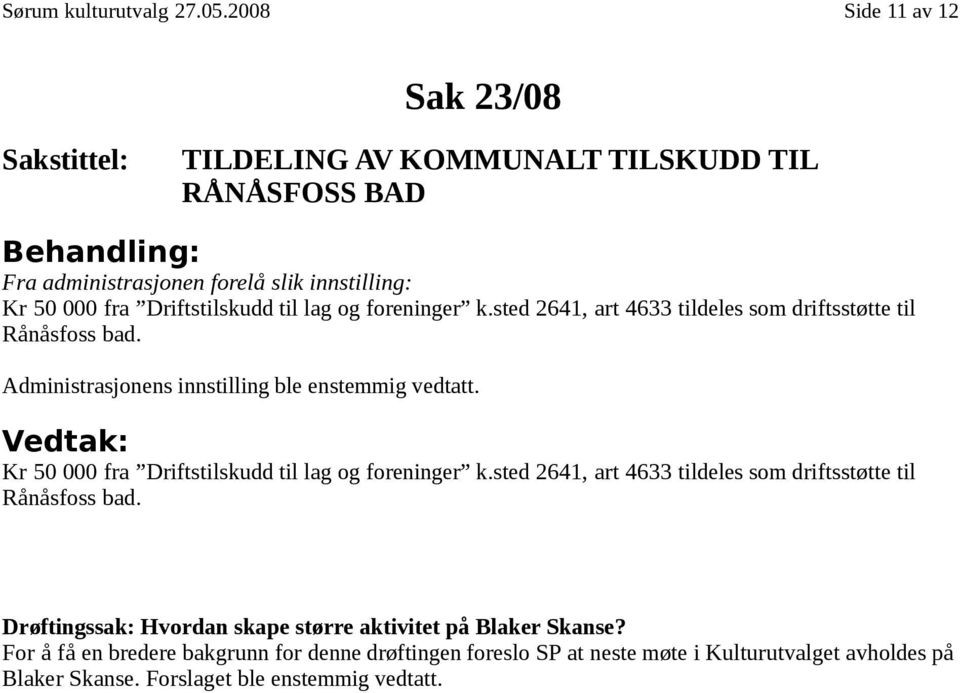 Sørum kulturutvalg 27.05.2008 Side 11 av 12

Sak 23/08

Sakstittel: TILDELING AV KOMMUNALT TILSKUDD TIL RÅNÅSFOSS BAD

Behandling:
Fra administrasjonen forelå slik innstilling:
Kr 50 000 fra ”Driftstilskudd til lag og foreninger” k.sted 2641, art 4633 tildeles som driftsstøtte til Rånåsfoss bad.

Administrasjonens innstilling ble enstemmig vedtatt.

Vedtak:
Kr 50 000 fra ”Driftstilskudd til lag og foreninger” k.sted 2641, art 4633 tildeles som driftsstøtte til Rånåsfoss bad.

Drøftingssak: Hvordan skape større aktivitet på Blaker Skanse?
For å få en bredere bakgrunn for denne drøftingen foreslo SP at neste møte i Kulturutvalget avholdes på Blaker Skanse. Forslaget ble enstemmig vedtatt.